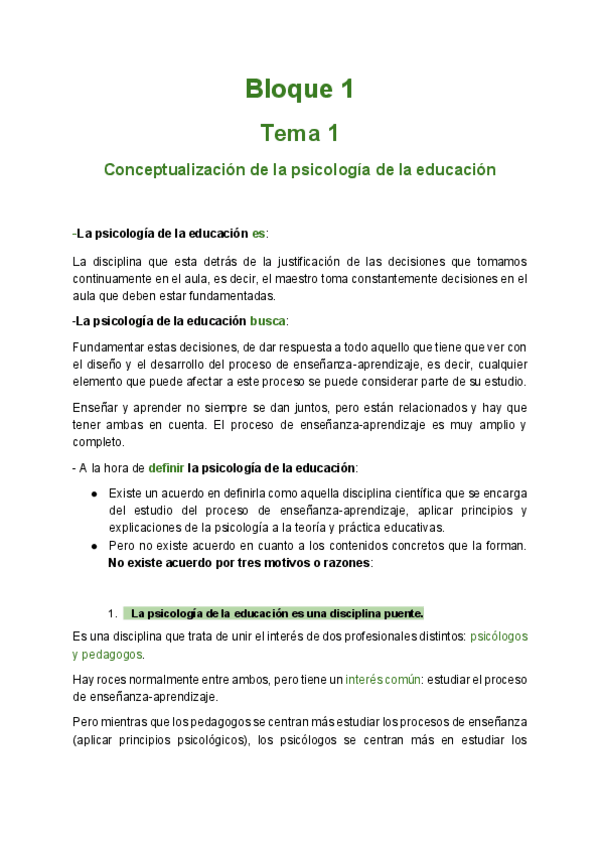 Bloque 1

Tema 1

Conceptualización de la psicología de la educación

-La psicología de la educación es:

La disciplina que esta detrás de la justificación de las decisiones que tomamos continuamente en el aula, es decir, el maestro toma constantemente decisiones en el aula que deben estar fundamentadas.

-La psicología de la educación busca:

Fundamentar estas decisiones, de dar respuesta a todo aquello que tiene que ver con el diseño y el desarrollo del proceso de enseñanza-aprendizaje, es decir, cualquier elemento que puede afectar a este proceso se puede considerar parte de su estudio.

Enseñar y aprender no siempre se dan juntos, pero están relacionados y hay que tener ambas en cuenta. El proceso de enseñanza-aprendizaje es muy amplio y completo.

- A la hora de definir la psicología de la educación:

● Existe un acuerdo en definirla como aquella disciplina científica que se encarga del estudio del proceso de enseñanza-aprendizaje, aplicar principios y explicaciones de la psicología a la teoría y práctica educativas.
● Pero no existe acuerdo en cuanto a los contenidos concretos que la forman. No existe acuerdo por tres motivos o razones:

1. La psicología de la educación es una disciplina puente.

Es una disciplina que trata de unir el interés de dos profesionales distintos: psicólogos y pedagogos.

Hay roces normalmente entre ambos, pero tiene un interés común: estudiar el proceso de enseñanza-aprendizaje.

Pero mientras que los pedagogos se centran más estudiar los procesos de enseñanza (aplicar principios psicológicos), los psicólogos se centran más en estudiar los